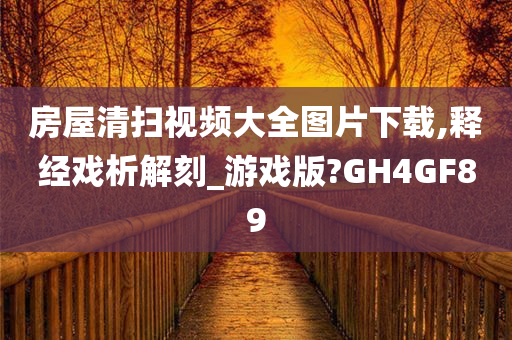 房屋清扫视频大全图片下载,释经戏析解刻_游戏版?GH4GF89